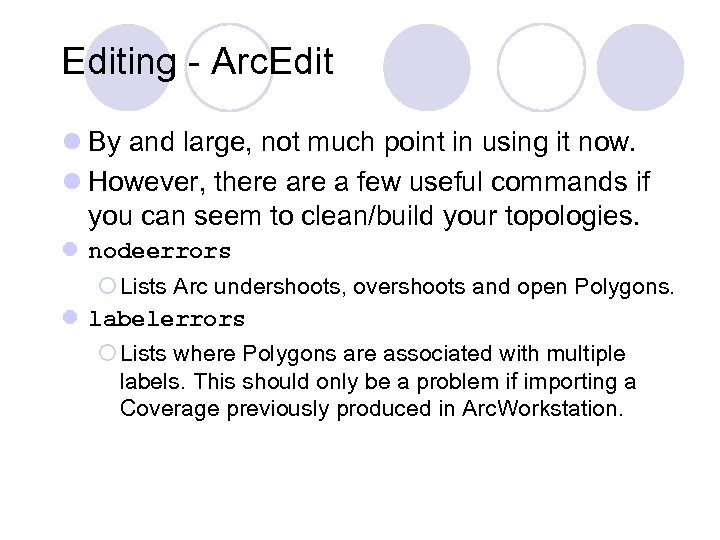 Editing - ArcEdit

By and large, not much point in using it now.

However, there are a few useful commands if you can seem to clean/build your topologies.

nodeerrors

Lists Arc undershoots, overshoots and open Polygons.

labelerrors

Lists where Polygons are associated with multiple labels. This should only be a problem if importing a Coverage previously produced in ArcWorkstation.